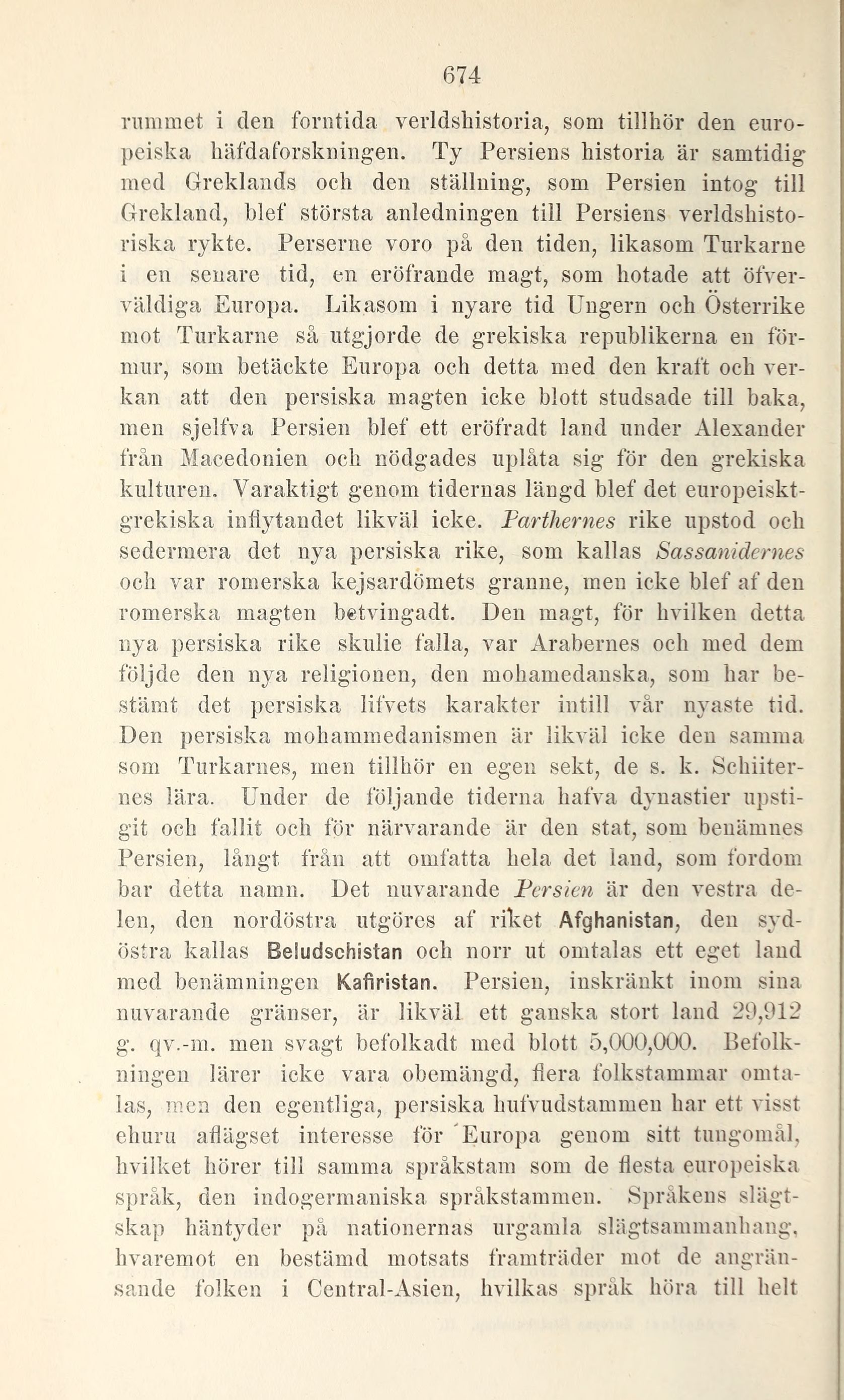 674

rummet i den forntida verldshistoria, som tillhör den europeiska häfdaforskningen. Ty Persiens historia är samtidig med Greklands och den ställning, som Persien intog till Grekland, blef största anledningen till Persiens verldshistoriska rykte. Perserne voro på den tiden, likasom Turkarne i en senare tid, en eröfrande magt, som hotade att öfverväldiga Europa. Likasom i nyare tid Ungern och Österrike mot Turkarne så utgjorde de grekiska republikerna en förmur, som betäckte Europa och detta med den kraft och verkan att den persiska magten icke blott studsade till baka, men sjelfva Persien blef ett eröfradt land under Alexander från Macedonien och nödgades uplåta sig för den grekiska kulturen. Varaktigt genom tidernas längd blef det europeiskt-grekiska inflytandet likväl icke. Parthernes rike upstod och sedermera det nya persiska rike, som kallas Sassanidernes och var romerska kejsardömets granne, men icke blef af den romerska magten betvingadt. Den magt, för hvilken detta nya persiska rike skulle falla, var Arabernes och med dem följde den nya religionen, den mohamedanska, som har bestämt det persiska lifvets karakter intill vår nyaste tid. Den persiska mohammedanismen är likväl icke den samma som Turkarnes, men tillhör en egen sekt, de s. k. Schiiternes lära. Under de följande tiderna hafva dynastier upstigit och fallit och för närvarande är den stat, som benämnes Persien, långt från att omfatta hela det land, som fordom bar detta namn. Det nuvarande Persien är den vestra delen, den nordöstra utgöres af riket Afghanistan, den sydöstra kallas Beludschistan och norr ut omtalas ett eget land med benämningen Kafiristan. Persien, inskränkt inom sina nuvarande gränser, är likväl ett ganska stort land 29,912 g. qv.-m. men svagt befolkadt med blott 5,000,000. Befolkningen lärer icke vara obemängd, flera folkstammar omtalas, men den egentliga, persiska hufvudstammen har ett visst ehuru aflägset interesse för Europa genom sitt tungomål, hvilket hörer till samma språkstam som de flesta europeiska språk, den indogermaniska språkstammen. Språkens slägtskap häntyder på nationernas urgamla slägtsammanhang, hvaremot en bestämd motsats framträder mot de angränsande folken i Central-Asien, hvilkas språk höra till helt